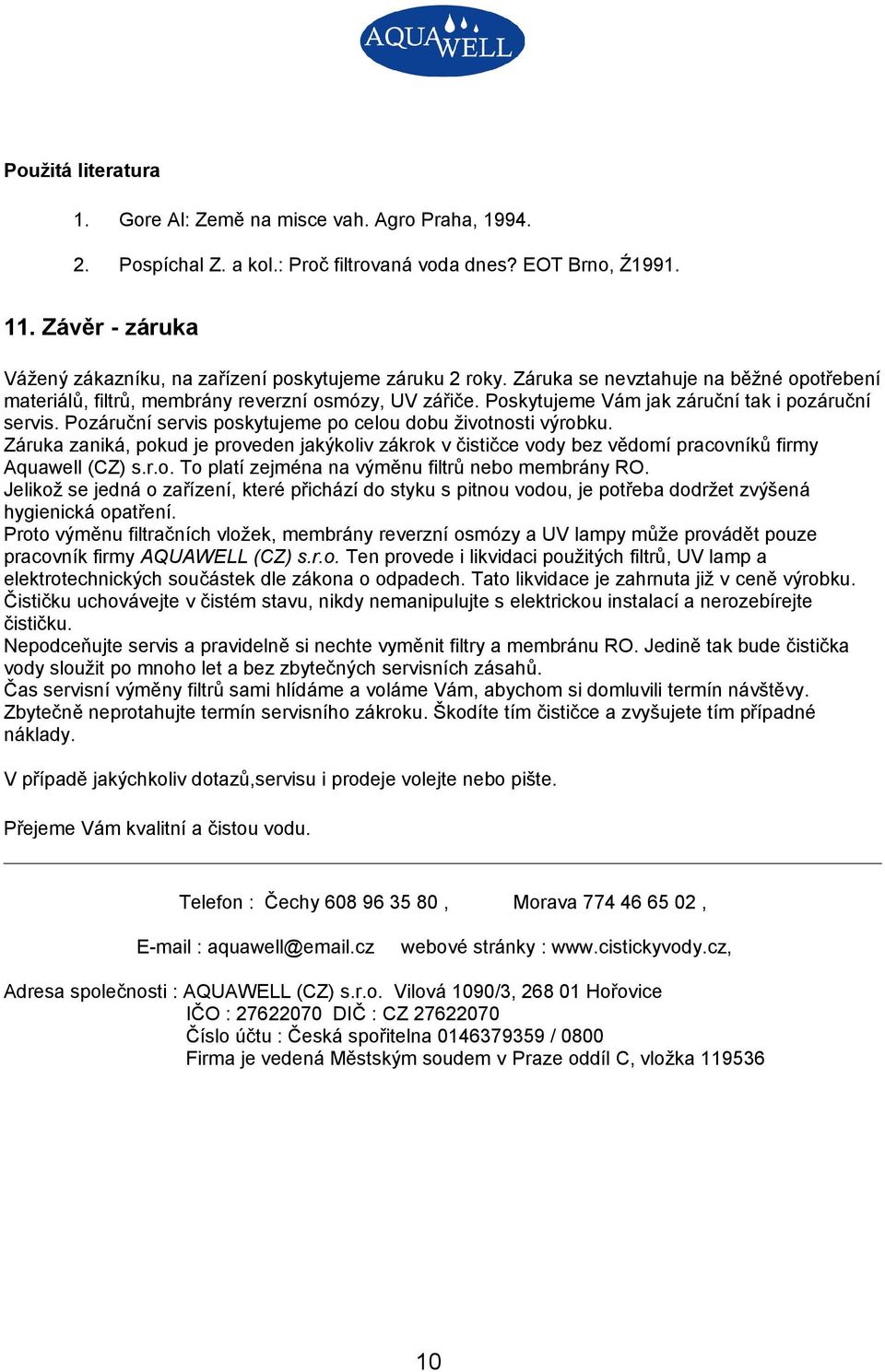 AQUAWELL

Použitá literatura

1. Gore Al: Země na misce vah. Agro Praha, 1994.

2. Pospíchal Z. a kol.: Proč filtrovaná voda dnes? EOT Brno, Ź1991.

11. Závěr - záruka

Vážený zákazníku, na zařízení poskytujeme záruku 2 roky. Záruka se nevztahuje na běžné opotřebení materiálů, filtrů, membrány reverzní osmózy, UV zářiče. Poskytujeme Vám jak záruční tak i pozáruční servis. Pozáruční servis poskytujeme po celou dobu životnosti výrobku.
Záruka zaniká, pokud je proveden jakýkoliv zákrok v čističce vody bez vědomí pracovníků firmy Aquawell (CZ) s.r.o. To platí zejména na výměnu filtrů nebo membrány RO.
Jelikož se jedná o zařízení, které přichází do styku s pitnou vodou, je potřeba dodržet zvýšená hygienická opatření.
Proto výměnu filtračních vložek, membrány reverzní osmózy a UV lampy může provádět pouze pracovník firmy AQUAWELL (CZ) s.r.o. Ten provede i likvidaci použitých filtrů, UV lamp a elektrotechnických součástek dle zákona o odpadech. Tato likvidace je zahrnuta již v ceně výrobku.
Čističku uchovávejte v čistém stavu, nikdy nemanipulujte s elektrickou instalací a nerozebírejte čističku.
Nepodceňujte servis a pravidelně si nechte vyměnit filtry a membránu RO. Jedině tak bude čistička vody sloužit po mnoho let a bez zbytečných servisních zásahů.
Čas servisní výměny filtrů sami hlídáme a voláme Vám, abychom si domluvili termín návštěvy.
Zbytečně neprotahujte termín servisního zákroku. Škodíte tím čističce a zvyšujete tím případné náklady.

V případě jakýchkoliv dotazů,servisu i prodeje volejte nebo pište.

Přejeme Vám kvalitní a čistou vodu.

Telefon : Čechy 608 96 35 80 , Morava 774 46 65 02 ,

E-mail : aquawell@email.cz webové stránky : www.cistickyvody.cz,

Adresa společnosti : AQUAWELL (CZ) s.r.o. Vilová 1090/3, 268 01 Hořovice
IČO : 27622070 DIČ : CZ 27622070
Číslo účtu : Česká spořitelna 0146379359 / 0800
Firma je vedená Městským soudem v Praze oddíl C, vložka 119536

10